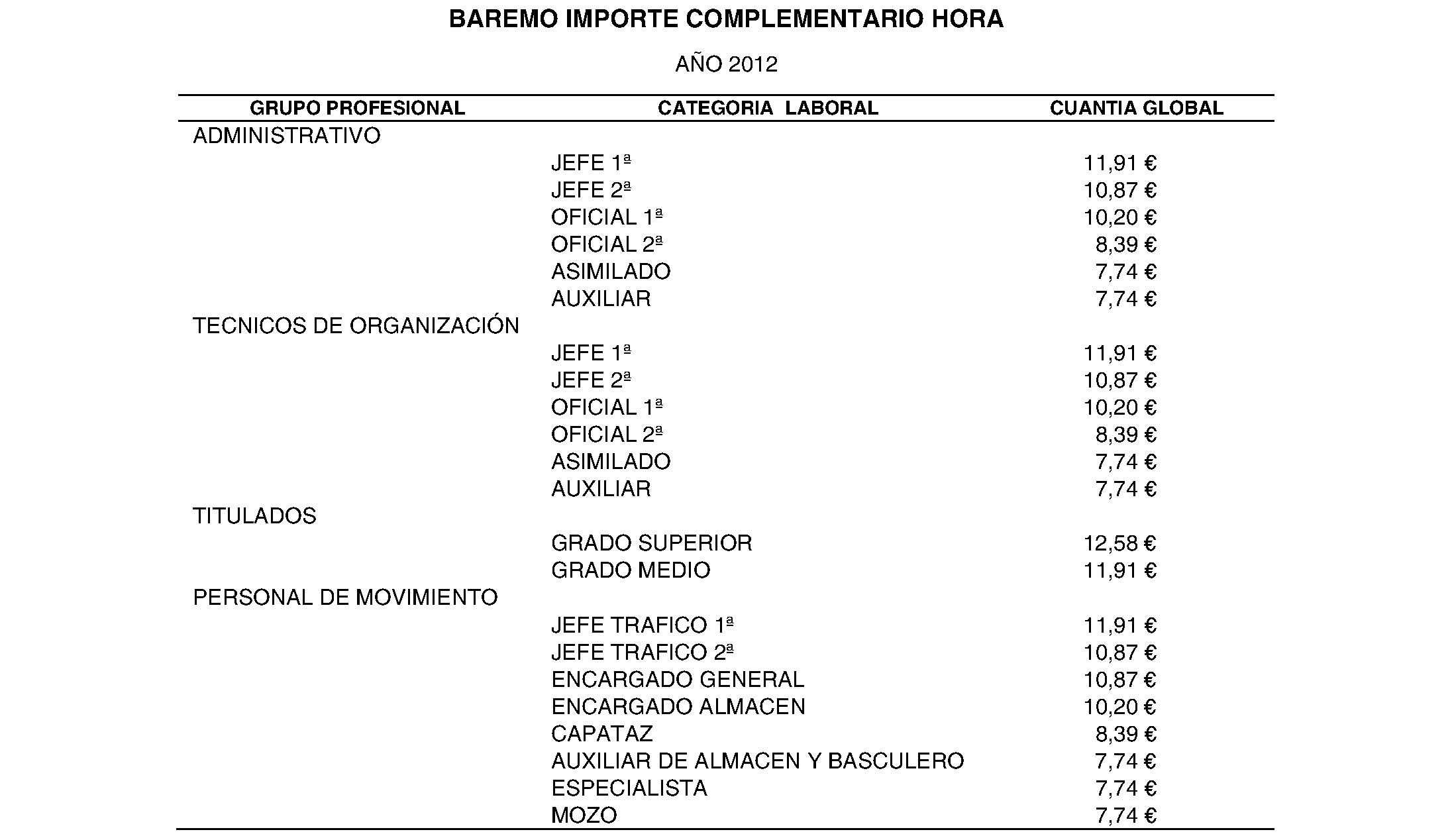 BAREMO IMPORTE COMPLEMENTARIO HORA

AÑO 2012

| GRUPO PROFESIONAL | CATEGORIA LABORAL | CUANTIA GLOBAL |
|---|---|---|
| ADMINISTRATIVO | | |
| | JEFE 1ª | 11,91 € |
| | JEFE 2ª | 10,87 € |
| | OFICIAL 1ª | 10,20 € |
| | OFICIAL 2ª | 8,39 € |
| | ASIMILADO | 7,74 € |
| | AUXILIAR | 7,74 € |
| TECNICOS DE ORGANIZACIÓN | | |
| | JEFE 1ª | 11,91 € |
| | JEFE 2ª | 10,87 € |
| | OFICIAL 1ª | 10,20 € |
| | OFICIAL 2ª | 8,39 € |
| | ASIMILADO | 7,74 € |
| | AUXILIAR | 7,74 € |
| TITULADOS | | |
| | GRADO SUPERIOR | 12,58 € |
| | GRADO MEDIO | 11,91 € |
| PERSONAL DE MOVIMIENTO | | |
| | JEFE TRAFICO 1ª | 11,91 € |
| | JEFE TRAFICO 2ª | 10,87 € |
| | ENCARGADO GENERAL | 10,87 € |
| | ENCARGADO ALMACEN | 10,20 € |
| | CAPATAZ | 8,39 € |
| | AUXILIAR DE ALMACEN Y BASCULERO | 7,74 € |
| | ESPECIALISTA | 7,74 € |
| | MOZO | 7,74 € |